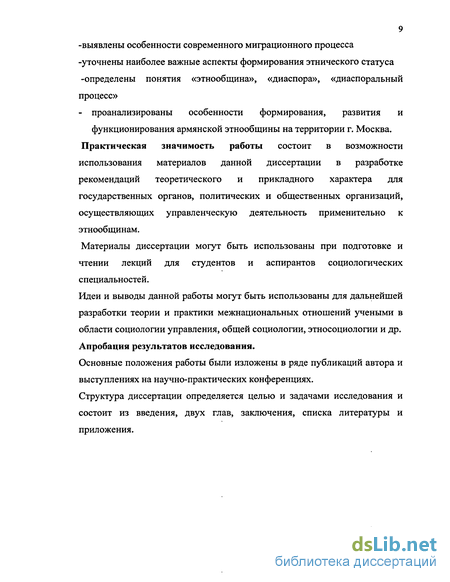 9

-выявлены особенности современного миграционного процесса

-уточнены наиболее важные аспекты формирования этнического статуса

-определены понятия «этнообщина», «диаспора», «диаспоральный процесс»

- проанализированы особенности формирования, развития и функционирования армянской этнообщины на территории г. Москва.

Практическая значимость работы состоит в возможности использования материалов данной диссертации в разработке рекомендаций теоретического и прикладного характера для государственных органов, политических и общественных организаций, осуществляющих управленческую деятельность применительно к этнообщинам.

Материалы диссертации могут быть использованы при подготовке и чтении лекций для студентов и аспирантов социологических специальностей.

Идеи и выводы данной работы могут быть использованы для дальнейшей разработки теории и практики межнациональных отношений учеными в области социологии управления, общей социологии, этносоциологии и др.

Апробация результатов исследования.

Основные положения работы были изложены в ряде публикаций автора и выступлениях на научно-практических конференциях.

Структура диссертации определяется целью и задачами исследования и состоит из введения, двух глав, заключения, списка литературы и приложения.

dsLib.net
библиотека диссертаций